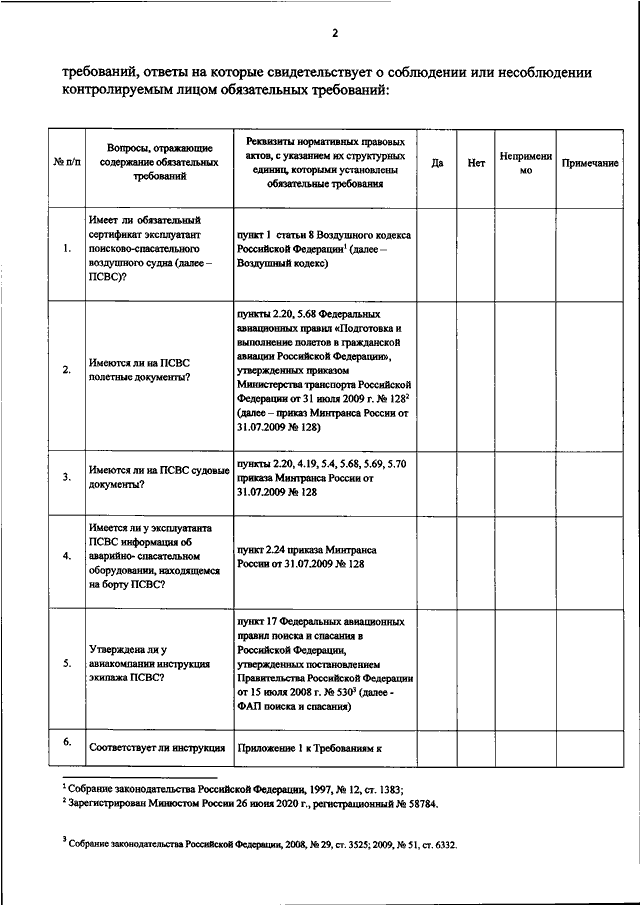 2

требований, ответы на которые свидетельствует о соблюдении или несоблюдении контролируемым лицом обязательных требований:

| № п/п | Вопросы, отражающие содержание обязательных требований | Реквизиты нормативных правовых актов, с указанием их структурных единиц, которыми установлены обязательные требования | Да | Нет | Неприменимо | Примечание |
|---|---|---|---|---|---|---|
| 1. | Имеет ли обязательный сертификат эксплуатант поисково-спасательного воздушного судна (далее – ПСВС)? | пункт 1 статьи 8 Воздушного кодекса Российской Федерации$^1$ (далее – Воздушный кодекс) | | | | |
| 2. | Имеются ли на ПСВС полетные документы? | пункты 2.20, 5.68 Федеральных авиационных правил «Подготовка и выполнение полетов в гражданской авиации Российской Федерации», утвержденных приказом Министерства транспорта Российской Федерации от 31 июля 2009 г. № 128$^2$ (далее – приказ Минтранса России от 31.07.2009 № 128) | | | | |
| 3. | Имеются ли на ПСВС судовые документы? | пункты 2.20, 4.19, 5.4, 5.68, 5.69, 5.70 приказа Минтранса России от 31.07.2009 № 128 | | | | |
| 4. | Имеется ли у эксплуатанта ПСВС информация об аварийно- спасательном оборудовании, находящемся на борту ПСВС? | пункт 2.24 приказа Минтранса России от 31.07.2009 № 128 | | | | |
| 5. | Утверждена ли у авиакомпании инструкция экипажа ПСВС? | пункт 17 Федеральных авиационных правил поиска и спасания в Российской Федерации, утвержденных постановлением Правительства Российской Федерации от 15 июля 2008 г. № 530$^3$ (далее - ФАП поиска и спасания) | | | | |
| 6. | Соответствует ли инструкция | Приложение 1 к Требованиям к | | | | |

$^1$ Собрание законодательства Российской Федерации, 1997, № 12, ст. 1383;
$^2$ Зарегистрирован Минюстом России 26 июня 2020 г., регистрационный № 58784.

$^3$ Собрание законодательства Российской Федерации, 2008, № 29, ст. 3525; 2009, № 51, ст. 6332.